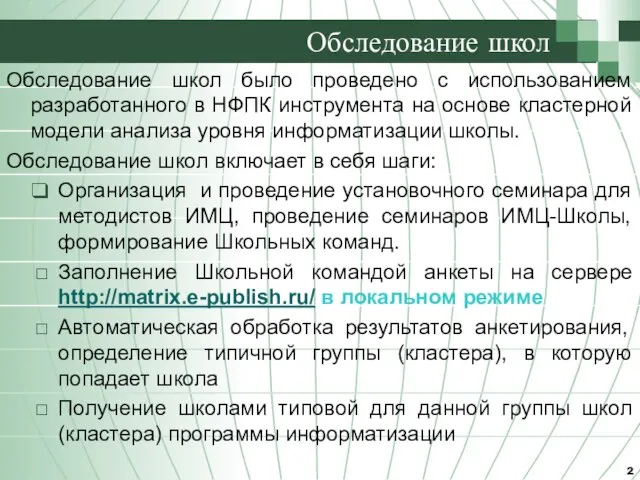 Обследование школ

Обследование школ было проведено с использованием разработанного в НФПК инструмента на основе кластерной модели анализа уровня информатизации школы.

Обследование школ включает в себя шаги:

❑ Организация и проведение установочного семинара для методистов ИМЦ, проведение семинаров ИМЦ-Школы, формирование Школьных команд.

□ Заполнение Школьной командой анкеты на сервере http://matrix.e-publish.ru/ в локальном режиме

□ Автоматическая обработка результатов анкетирования, определение типичной группы (кластера), в которую попадает школа

□ Получение школами типовой для данной группы школ (кластера) программы информатизации

2